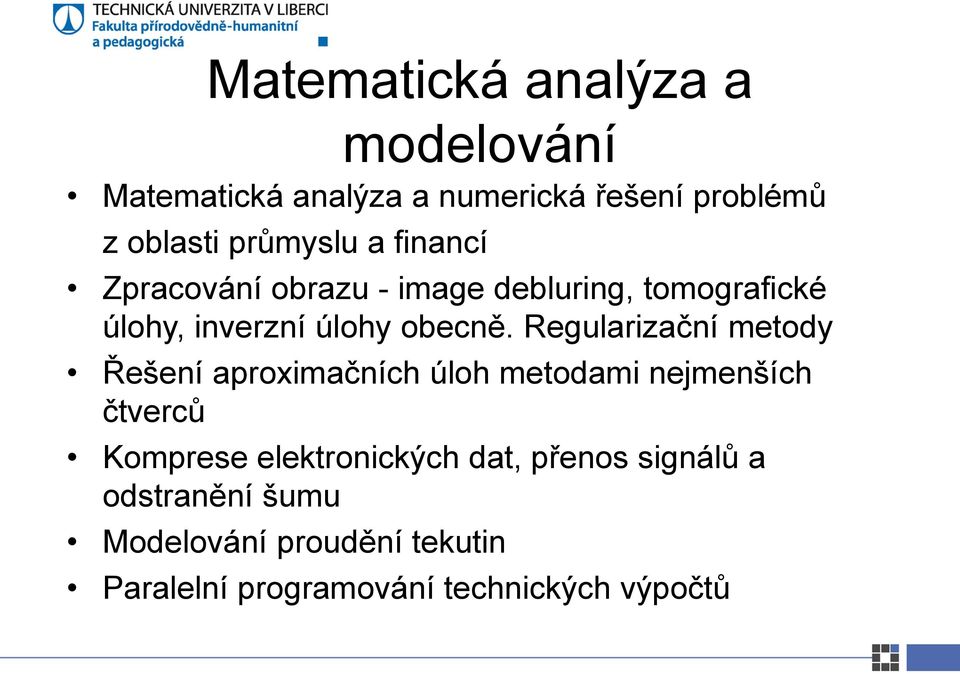 TECHNICKÁ UNIVERZITA V LIBERCI
Fakulta přírodovědně-humanitní a pedagogická

Matematická analýza a modelování

• Matematická analýza a numerická řešení problémů z oblasti průmyslu a financí
• Zpracování obrazu - image debluring, tomografické úlohy, inverzní úlohy obecně. Regularizační metody
• Řešení aproximačních úloh metodami nejmenších čtverců
• Komprese elektronických dat, přenos signálů a odstranění šumu
• Modelování proudění tekutin
• Paralelní programování technických výpočtů